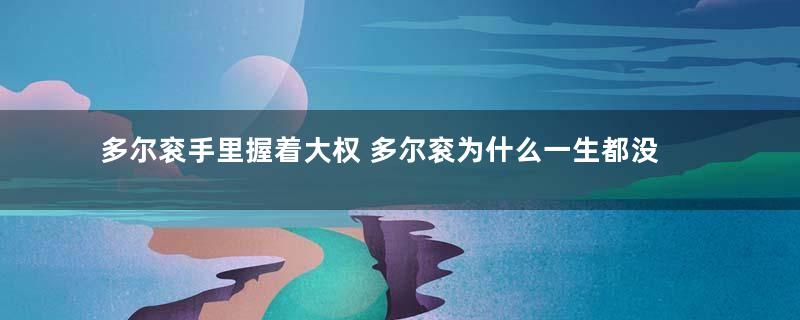 多尔衮手里握着大权 多尔衮为什么一生都没